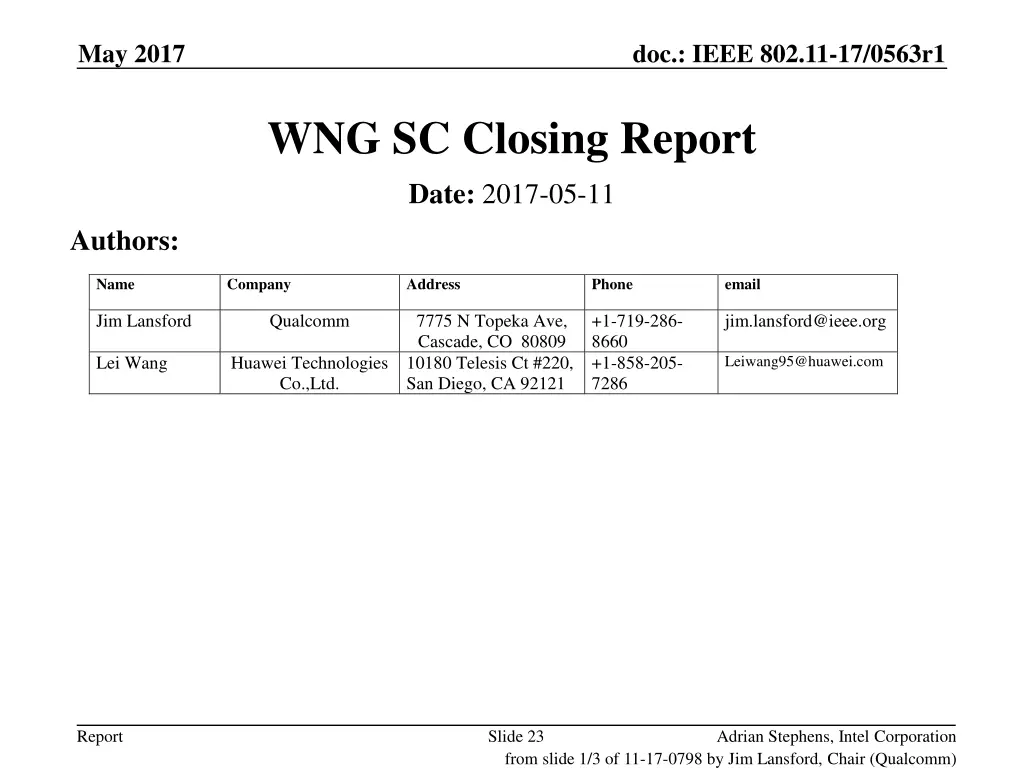 May 2017

doc.: IEEE 802.11-17/0563r1

WNG SC Closing Report

Date: 2017-05-11

Authors:

| Name | Company | Address | Phone | email |
|---|---|---|---|---|
| Jim Lansford | Qualcomm | 7775 N Topeka Ave, Cascade, CO 80809 | +1-719-286-8660 | jim.lansford@ieee.org |
| Lei Wang | Huawei Technologies Co.,Ltd. | 10180 Telesis Ct #220, San Diego, CA 92121 | +1-858-205-7286 | Leiwang95@huawei.com |

Report

Slide 23

Adrian Stephens, Intel Corporation

from slide 1/3 of 11-17-0798 by Jim Lansford, Chair (Qualcomm)